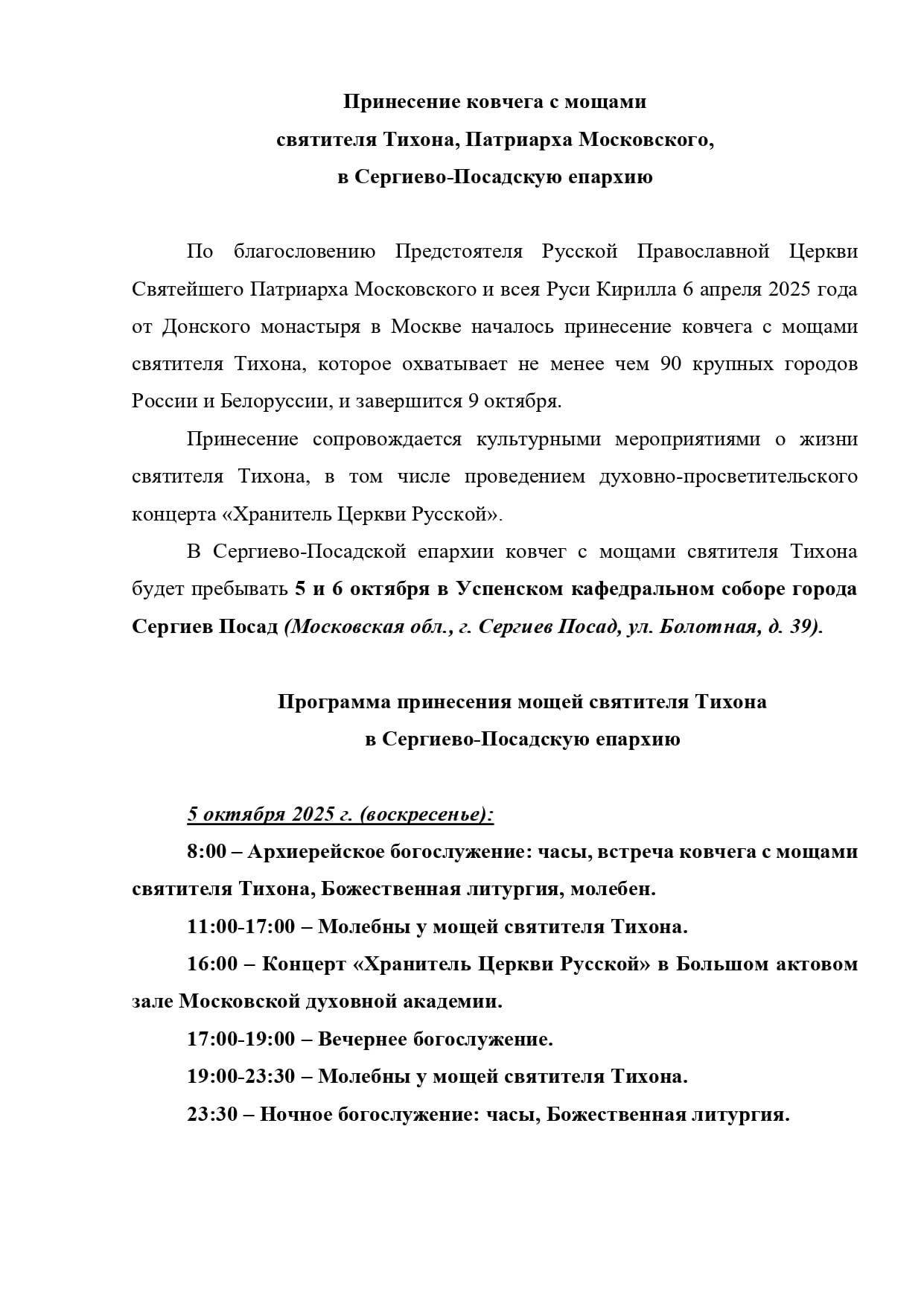 Принесение ковчега с мощами
святителя Тихона, Патриарха Московского,
в Сергиево-Посадскую епархию

По благословению Предстоятеля Русской Православной Церкви Святейшего Патриарха Московского и всея Руси Кирилла 6 апреля 2025 года от Донского монастыря в Москве началось принесение ковчега с мощами святителя Тихона, которое охватывает не менее чем 90 крупных городов России и Белоруссии, и завершится 9 октября.

Принесение сопровождается культурными мероприятиями о жизни святителя Тихона, в том числе проведением духовно-просветительского концерта «Хранитель Церкви Русской».

В Сергиево-Посадской епархии ковчег с мощами святителя Тихона будет пребывать 5 и 6 октября в Успенском кафедральном соборе города Сергиев Посад (Московская обл., г. Сергиев Посад, ул. Болотная, д. 39).

Программа принесения мощей святителя Тихона
в Сергиево-Посадскую епархию

5 октября 2025 г. (воскресенье):

8:00 – Архиерейское богослужение: часы, встреча ковчега с мощами святителя Тихона, Божественная литургия, молебен.

11:00-17:00 – Молебны у мощей святителя Тихона.

16:00 – Концерт «Хранитель Церкви Русской» в Большом актовом зале Московской духовной академии.

17:00-19:00 – Вечернее богослужение.

19:00-23:30 – Молебны у мощей святителя Тихона.

23:30 – Ночное богослужение: часы, Божественная литургия.